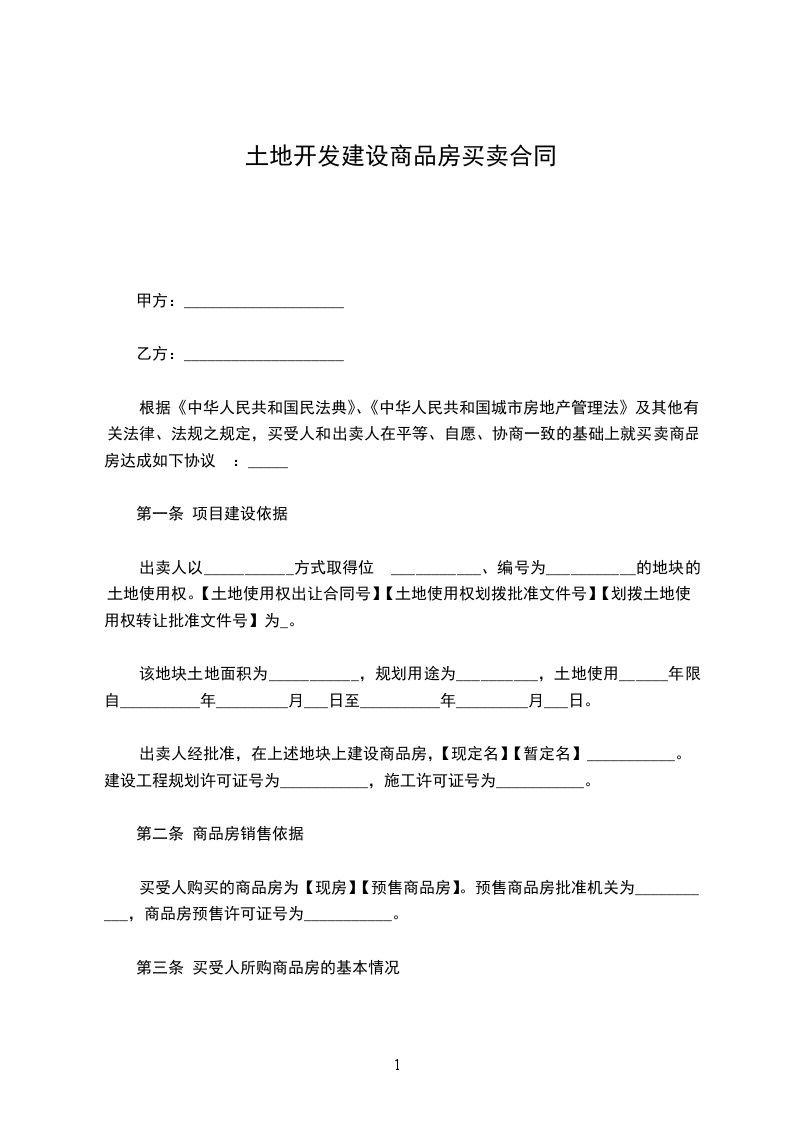 土地开发建设商品房买卖合同

甲方：____________________

乙方：____________________

根据《中华人民共和国民法典》、《中华人民共和国城市房地产管理法》及其他有关法律、法规之规定，买受人和出卖人在平等、自愿、协商一致的基础上就买卖商品房达成如下协议　：_____

第一条 项目建设依据

出卖人以___________方式取得位　___________、编号为___________的地块的土地使用权。【土地使用权出让合同号】【土地使用权划拨批准文件号】【划拨土地使用权转让批准文件号】为_。

该地块土地面积为___________，规划用途为__________，土地使用______年限自__________年_________月___日至__________年_________月___日。

出卖人经批准，在上述地块上建设商品房，【现定名】【暂定名】___________。建设工程规划许可证号为___________，施工许可证号为___________。

第二条 商品房销售依据

买受人购买的商品房为【现房】【预售商品房】。预售商品房批准机关为___________，商品房预售许可证号为___________。

第三条 买受人所购商品房的基本情况

1